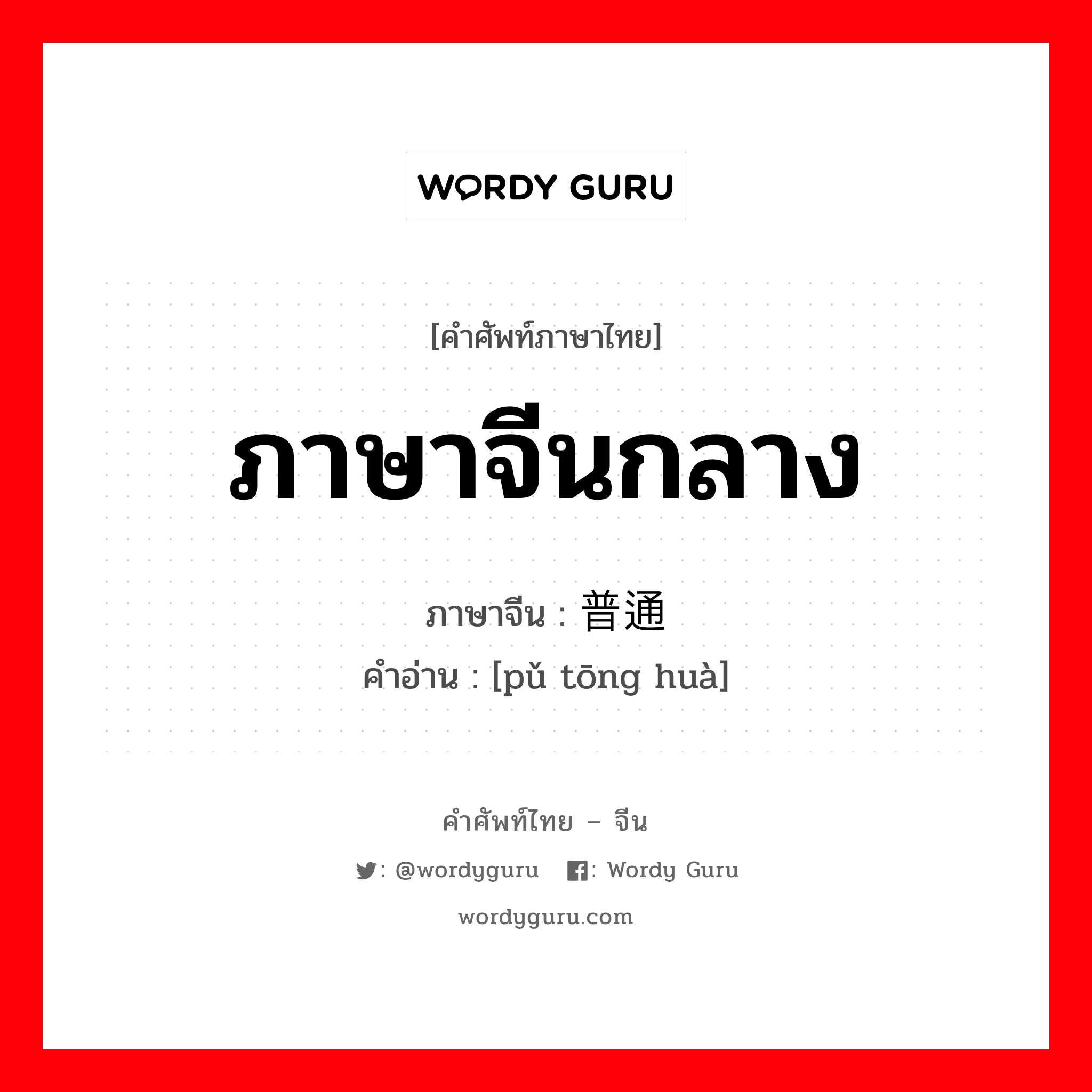 WORDY GURU

[คำศัพท์ภาษาไทย]

ภาษาจีนกลาง

ภาษาจีน : 普通

คำอ่าน : [pǔ tōng huà]

คำศัพท์ไทย – จีน

: @wordyguru : Wordy Guru

wordyguru.com